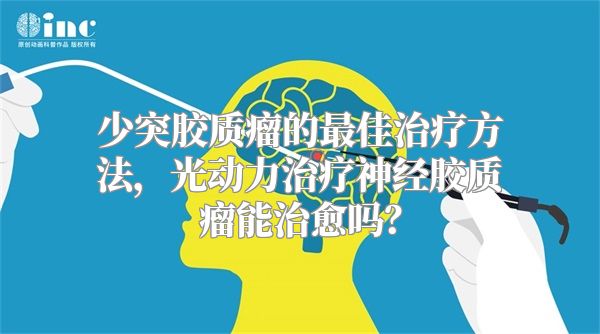 inc
原创动画科普作品 版权所有

少突胶质瘤的最佳治疗方法，光动力治疗神经胶质瘤能治愈吗?